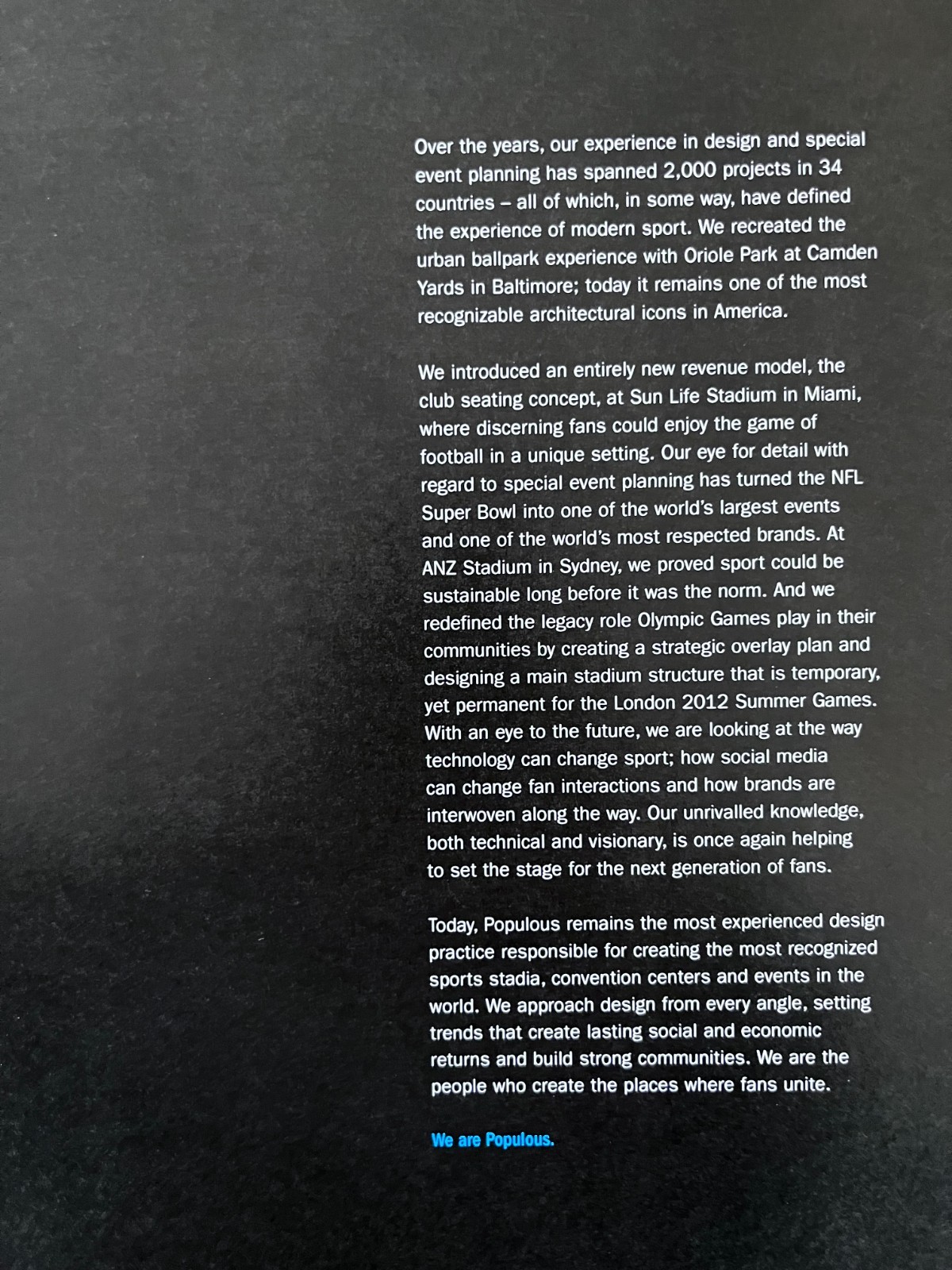 Over the years, our experience in design and special event planning has spanned 2,000 projects in 34 countries – all of which, in some way, have defined the experience of modern sport. We recreated the urban ballpark experience with Oriole Park at Camden Yards in Baltimore; today it remains one of the most recognizable architectural icons in America.

We introduced an entirely new revenue model, the club seating concept, at Sun Life Stadium in Miami, where discerning fans could enjoy the game of football in a unique setting. Our eye for detail with regard to special event planning has turned the NFL Super Bowl into one of the world's largest events and one of the world's most respected brands. At ANZ Stadium in Sydney, we proved sport could be sustainable long before it was the norm. And we redefined the legacy role Olympic Games play in their communities by creating a strategic overlay plan and designing a main stadium structure that is temporary, yet permanent for the London 2012 Summer Games. With an eye to the future, we are looking at the way technology can change sport; how social media can change fan interactions and how brands are interwoven along the way. Our unrivalled knowledge, both technical and visionary, is once again helping to set the stage for the next generation of fans.

Today, Populous remains the most experienced design practice responsible for creating the most recognized sports stadia, convention centers and events in the world. We approach design from every angle, setting trends that create lasting social and economic returns and build strong communities. We are the people who create the places where fans unite.

We are Populous.